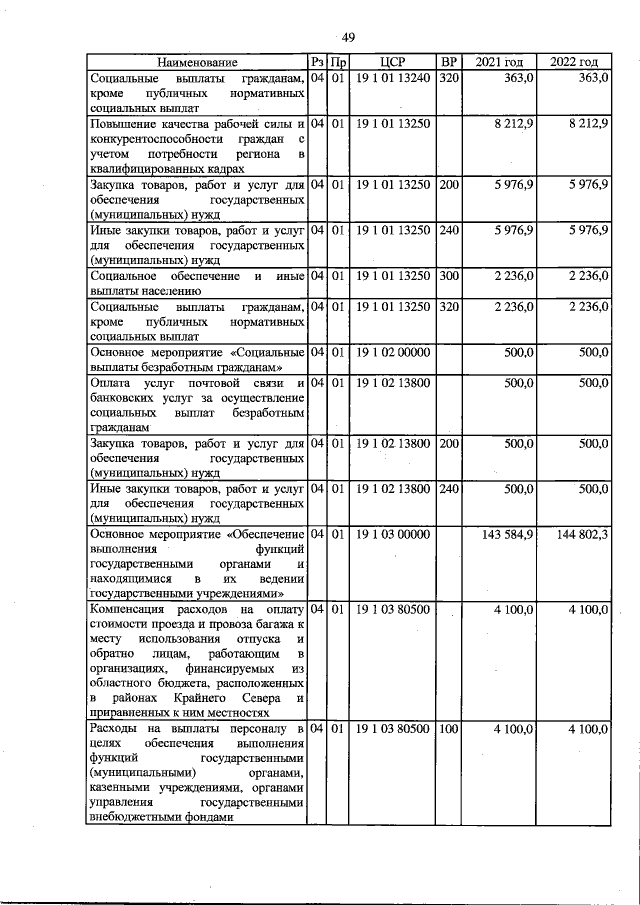 49

| Наименование | Рз | Пр | ЦСР | ВР | 2021 год | 2022 год |
|---|---|---|---|---|---|---|
| Социальные выплаты гражданам, кроме публичных нормативных социальных выплат | 04 | 01 | 19 1 01 13240 | 320 | 363,0 | 363,0 |
| Повышение качества рабочей силы и конкурентоспособности граждан с учетом потребности региона в квалифицированных кадрах | 04 | 01 | 19 1 01 13250 | | 8 212,9 | 8 212,9 |
| Закупка товаров, работ и услуг для обеспечения государственных (муниципальных) нужд | 04 | 01 | 19 1 01 13250 | 200 | 5 976,9 | 5 976,9 |
| Иные закупки товаров, работ и услуг для обеспечения государственных (муниципальных) нужд | 04 | 01 | 19 1 01 13250 | 240 | 5 976,9 | 5 976,9 |
| Социальное обеспечение и иные выплаты населению | 04 | 01 | 19 1 01 13250 | 300 | 2 236,0 | 2 236,0 |
| Социальные выплаты гражданам, кроме публичных нормативных социальных выплат | 04 | 01 | 19 1 01 13250 | 320 | 2 236,0 | 2 236,0 |
| Основное мероприятие «Социальные выплаты безработным гражданам» | 04 | 01 | 19 1 02 00000 | | 500,0 | 500,0 |
| Оплата услуг почтовой связи и банковских услуг за осуществление социальных выплат безработным гражданам | 04 | 01 | 19 1 02 13800 | | 500,0 | 500,0 |
| Закупка товаров, работ и услуг для обеспечения государственных (муниципальных) нужд | 04 | 01 | 19 1 02 13800 | 200 | 500,0 | 500,0 |
| Иные закупки товаров, работ и услуг для обеспечения государственных (муниципальных) нужд | 04 | 01 | 19 1 02 13800 | 240 | 500,0 | 500,0 |
| Основное мероприятие «Обеспечение выполнения функций государственными органами и находящимися в их ведении государственными учреждениями» | 04 | 01 | 19 1 03 00000 | | 143 584,9 | 144 802,3 |
| Компенсация расходов на оплату стоимости проезда и провоза багажа к месту использования отпуска и обратно лицам, работающим в организациях, финансируемых из областного бюджета, расположенных в районах Крайнего Севера и приравненных к ним местностях | 04 | 01 | 19 1 03 80500 | | 4 100,0 | 4 100,0 |
| Расходы на выплаты персоналу в целях обеспечения выполнения функций государственными (муниципальными) органами, казенными учреждениями, органами управления государственными внебюджетными фондами | 04 | 01 | 19 1 03 80500 | 100 | 4 100,0 | 4 100,0 |